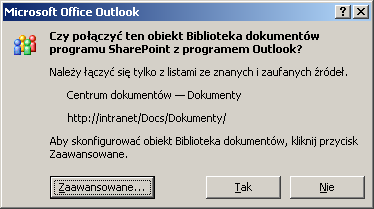 Microsoft Office Outlook

?

X

Czy połączyć ten obiekt Biblioteka dokumentów programu SharePoint z programem Outlook?

Należy łączyć się tylko z listami ze znanych i zaufanych źródeł.

Centrum dokumentów — Dokumenty

http://intranet/Docs/Dokumenty/

Aby skonfigurować obiekt Biblioteka dokumentów, kliknij przycisk Zaawansowane.

Zaawansowane...

Tak

Nie